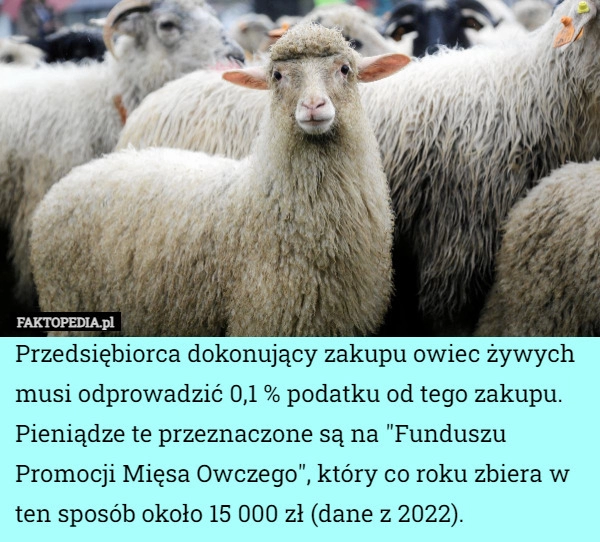 FAKTOPEDIA.pl

Przedsiębiorca dokonujący zakupu owiec żywych musi odprowadzić 0,1 % podatku od tego zakupu. Pieniądze te przeznaczone są na "Funduszu Promocji Mięsa Owczego", który co roku zbiera w ten sposób około 15 000 zł (dane z 2022).